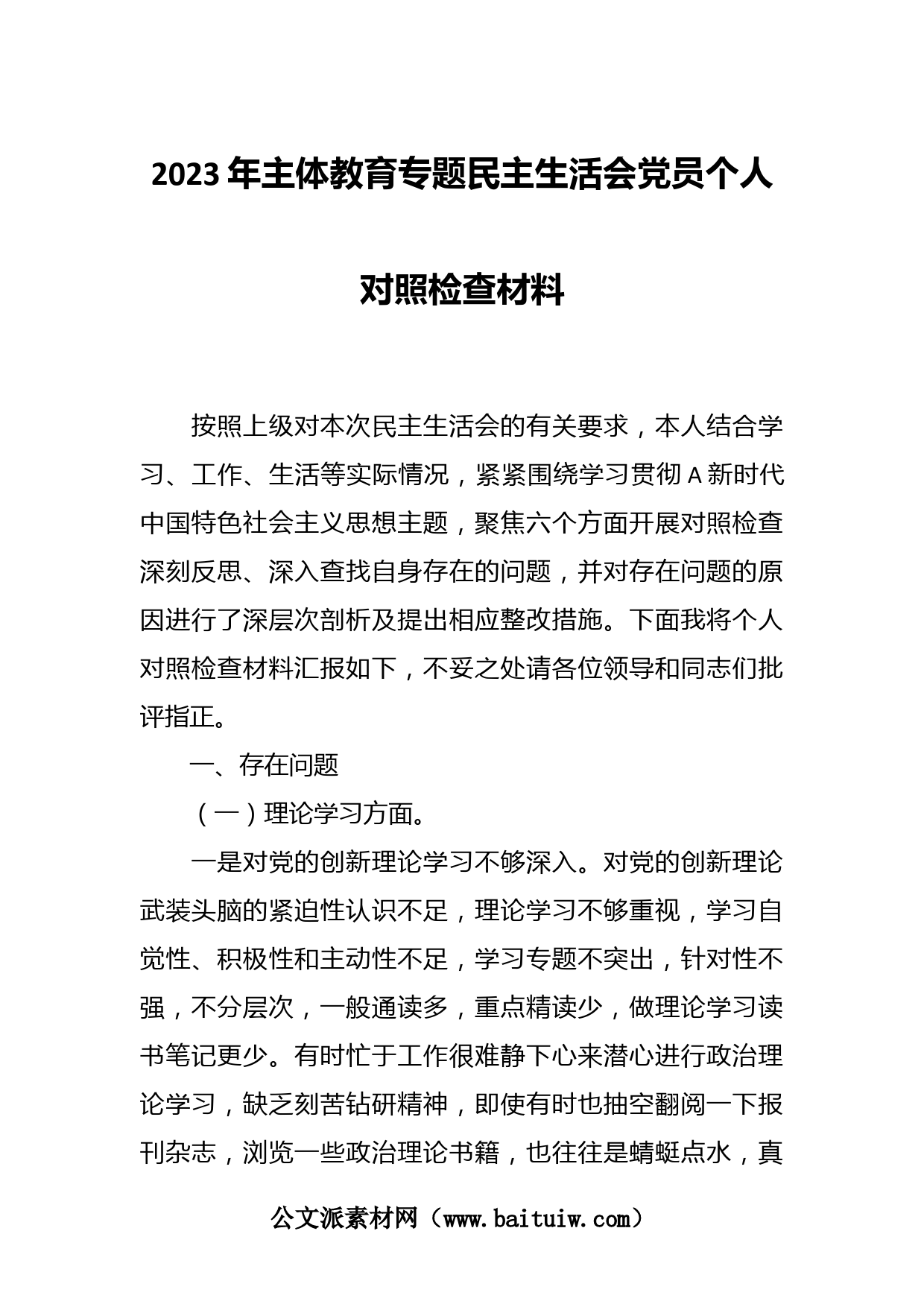 2023年主体教育专题民主生活会党员个人对照检查材料

按照上级对本次民主生活会的有关要求，本人结合学习、工作、生活等实际情况，紧紧围绕学习贯彻A新时代中国特色社会主义思想主题，聚焦六个方面开展对照检查深刻反思、深入查找自身存在的问题，并对存在问题的原因进行了深层次剖析及提出相应整改措施。下面我将个人对照检查材料汇报如下，不妥之处请各位领导和同志们批评指正。

一、存在问题

（一）理论学习方面。

一是对党的创新理论学习不够深入。对党的创新理论武装头脑的紧迫性认识不足，理论学习不够重视，学习自觉性、积极性和主动性不足，学习专题不突出，针对性不强，不分层次，一般通读多，重点精读少，做理论学习读书笔记更少。有时忙于工作很难静下心来潜心进行政治理论学习，缺乏刻苦钻研精神，即使有时也抽空翻阅一下报刊杂志，浏览一些政治理论书籍，也往往是蜻蜓点水，真

公文派素材网（www.baituiw.com）